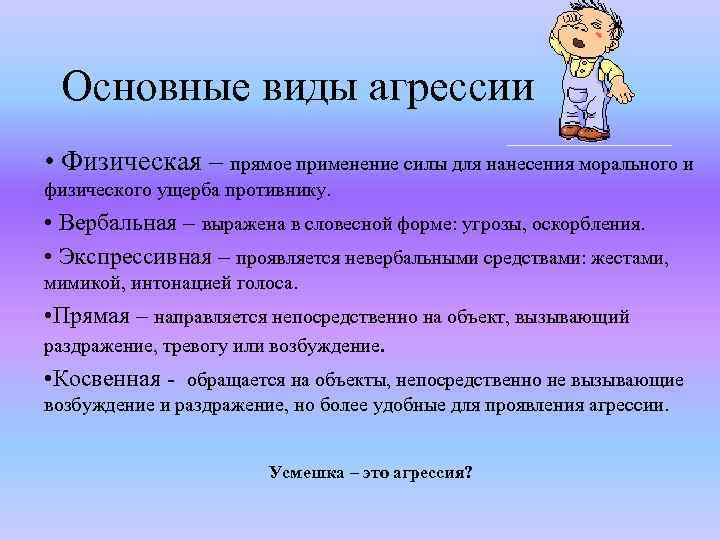 Основные виды агрессии

• Физическая – прямое применение силы для нанесения морального и физического ущерба противнику.

• Вербальная – выражена в словесной форме: угрозы, оскорбления.

• Экспрессивная – проявляется невербальными средствами: жестами, мимикой, интонацией голоса.

•Прямая – направляется непосредственно на объект, вызывающий раздражение, тревогу или возбуждение.

•Косвенная - обращается на объекты, непосредственно не вызывающие возбуждение и раздражение, но более удобные для проявления агрессии.

Усмешка – это агрессия?